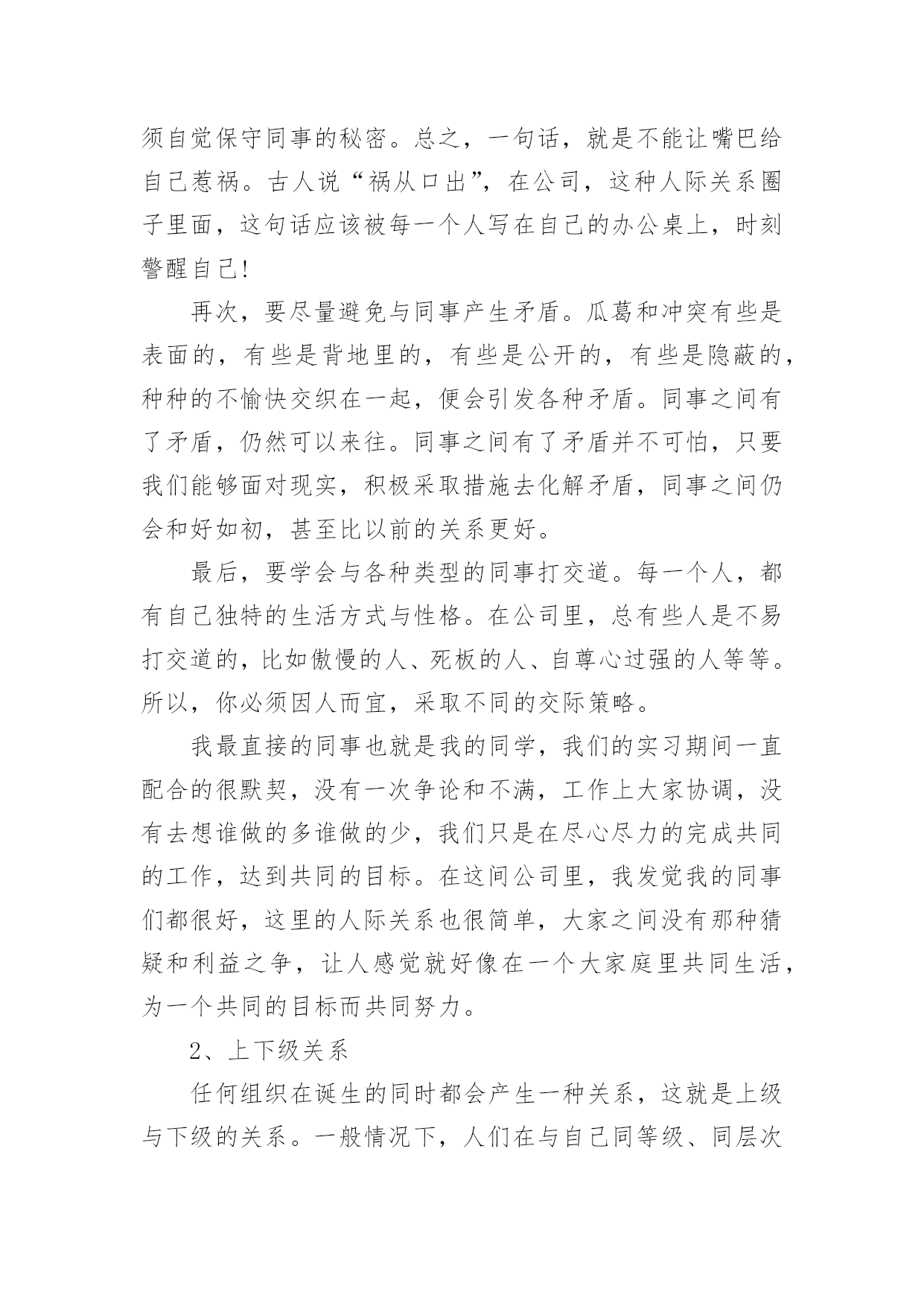 须自觉保守同事的秘密。总之，一句话，就是不能让嘴巴给自己惹祸。古人说“祸从口出”，在公司，这种人际关系圈子里面，这句话应该被每一个人写在自己的办公桌上，时刻警醒自己!

再次，要尽量避免与同事产生矛盾。瓜葛和冲突有些是表面的，有些是背地里的，有些是公开的，有些是隐蔽的，种种的不愉快交织在一起，便会引发各种矛盾。同事之间有了矛盾，仍然可以来往。同事之间有了矛盾并不可怕，只要我们能够面对现实，积极采取措施去化解矛盾，同事之间仍会和好如初，甚至比以前的关系更好。

最后，要学会与各种类型的同事打交道。每一个人，都有自己独特的生活方式与性格。在公司里，总有些人是不易打交道的，比如傲慢的人、死板的人、自尊心过强的人等等。所以，你必须因人而宜，采取不同的交际策略。

我最直接的同事也就是我的同学，我们的实习期间一直配合的很默契，没有一次争论和不满，工作上大家协调，没有去想谁做的多谁做的少，我们只是在尽心尽力的完成共同的工作，达到共同的目标。在这间公司里，我发觉我的同事们都很好，这里的人际关系也很简单，大家之间没有那种猜疑和利益之争，让人感觉就好像在一个大家庭里共同生活，为一个共同的目标而共同努力。

2、上下级关系

任何组织在诞生的同时都会产生一种关系，这就是上级与下级的关系。一般情况下，人们在与自己同等级、同层次